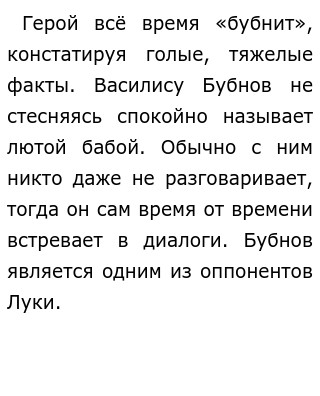 Герой всё время «бубнит», констатируя голые, тяжелые факты. Василису Бубнов не стесняясь спокойно называет лютой бабой. Обычно с ним никто даже не разговаривает, тогда он сам время от времени встревает в диалоги. Бубнов является одним из оппонентов Луки.